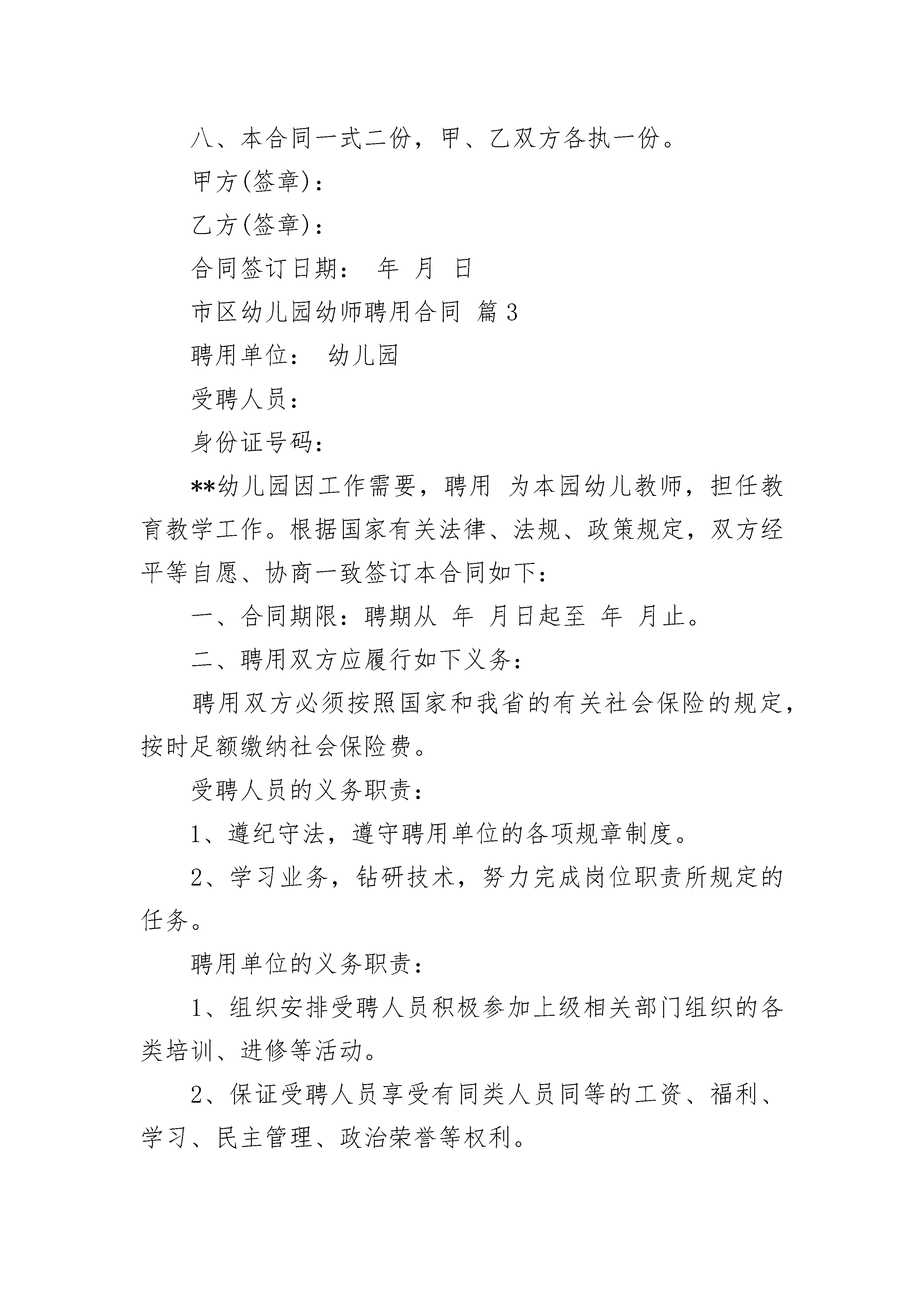 八、本合同一式二份，甲、乙双方各执一份。

甲方(签章)：

乙方(签章)：

合同签订日期： 年 月 日

市区幼儿园幼师聘用合同 篇3

聘用单位： 幼儿园

受聘人员：

身份证号码：

**幼儿园因工作需要，聘用 为本园幼儿教师，担任教育教学工作。根据国家有关法律、法规、政策规定，双方经平等自愿、协商一致签订本合同如下：

一、合同期限：聘期从 年 月日起至 年 月止。

二、聘用双方应履行如下义务：

聘用双方必须按照国家和我省的有关社会保险的规定，按时足额缴纳社会保险费。

受聘人员的义务职责：

1、遵纪守法，遵守聘用单位的各项规章制度。

2、学习业务，钻研技术，努力完成岗位职责所规定的任务。

聘用单位的义务职责：

1、组织安排受聘人员积极参加上级相关部门组织的各类培训、进修等活动。

2、保证受聘人员享受有同类人员同等的工资、福利、学习、民主管理、政治荣誉等权利。